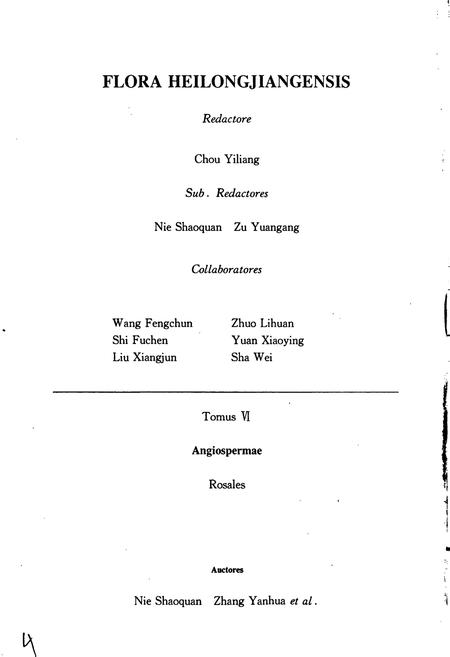 FLORA HEILONGJIANGENSIS

Redactore

Chou Yiliang

Sub. Redactores

Nie Shaoquan Zu Yuangang

Collaboratores

Wang Fengchun
Shi Fuchen
Liu Xiangjun

Zhuo Lihuan
Yuan Xiaoying
Sha Wei

Tomus VI

Angiospermae

Rosales

Auctores

Nie Shaoquan Zhang Yanhua et al.

4